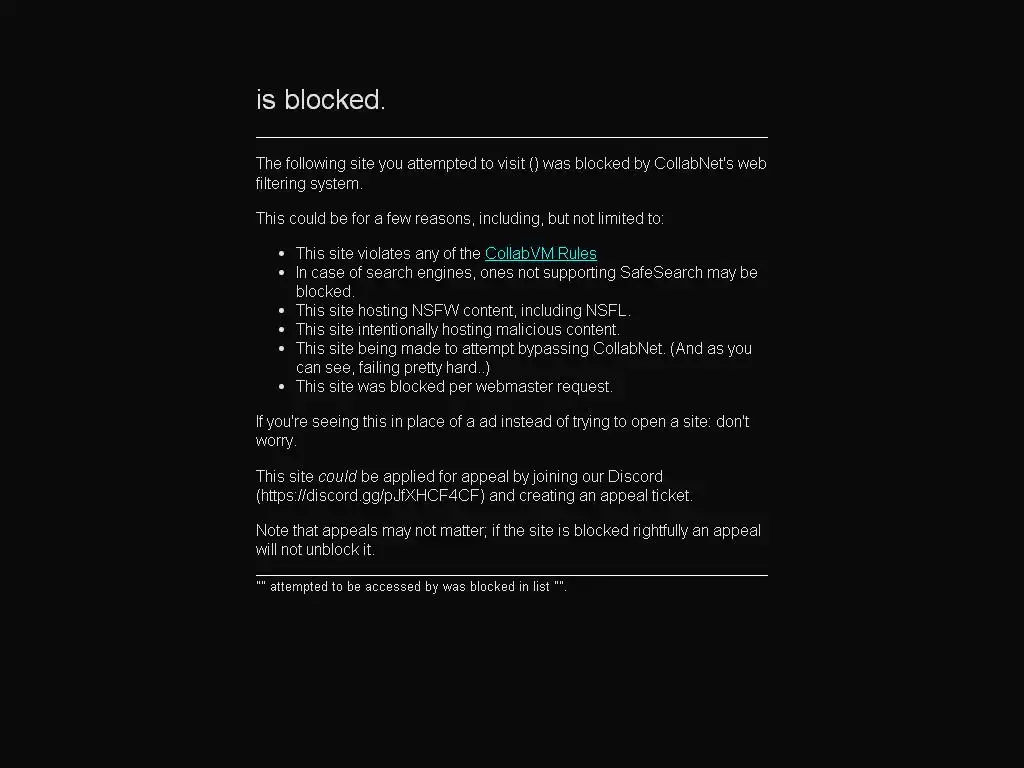 is blocked.

The following site you attempted to visit () was blocked by CollabNet's web filtering system.

This could be for a few reasons, including, but not limited to:

- This site violates any of the CollabVM Rules
- In case of search engines, ones not supporting SafeSearch may be blocked.
- This site hosting NSFW content, including NSFL.
- This site intentionally hosting malicious content.
- This site being made to attempt bypassing CollabNet. (And as you can see, failing pretty hard..)
- This site was blocked per webmaster request.

If you're seeing this in place of a ad instead of trying to open a site: don't worry.

This site could be applied for appeal by joining our Discord (https://discord.gg/pJfXHCF4CF) and creating an appeal ticket.

Note that appeals may not matter; if the site is blocked rightfully an appeal will not unblock it.

"" attempted to be accessed by was blocked in list "".